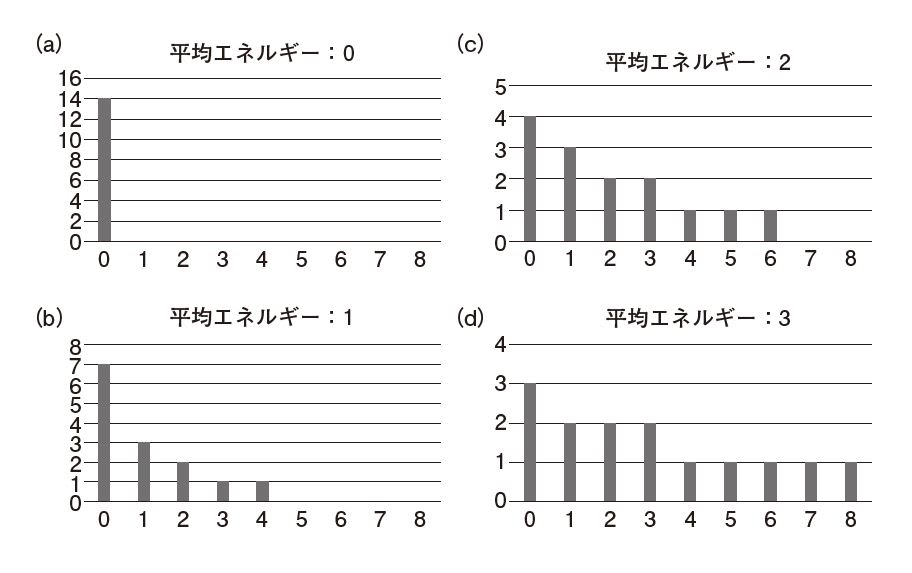 (a)
平均エネルギー：0
16
14
12
10
8
6
4
2
0
0 1 2 3 4 5 6 7 8

(b)
平均エネルギー：1
8
7
6
5
4
3
2
1
0
0 1 2 3 4 5 6 7 8

(c)
平均エネルギー：2
5
4
3
2
1
0
0 1 2 3 4 5 6 7 8

(d)
平均エネルギー：3
4
3
2
1
0
0 1 2 3 4 5 6 7 8